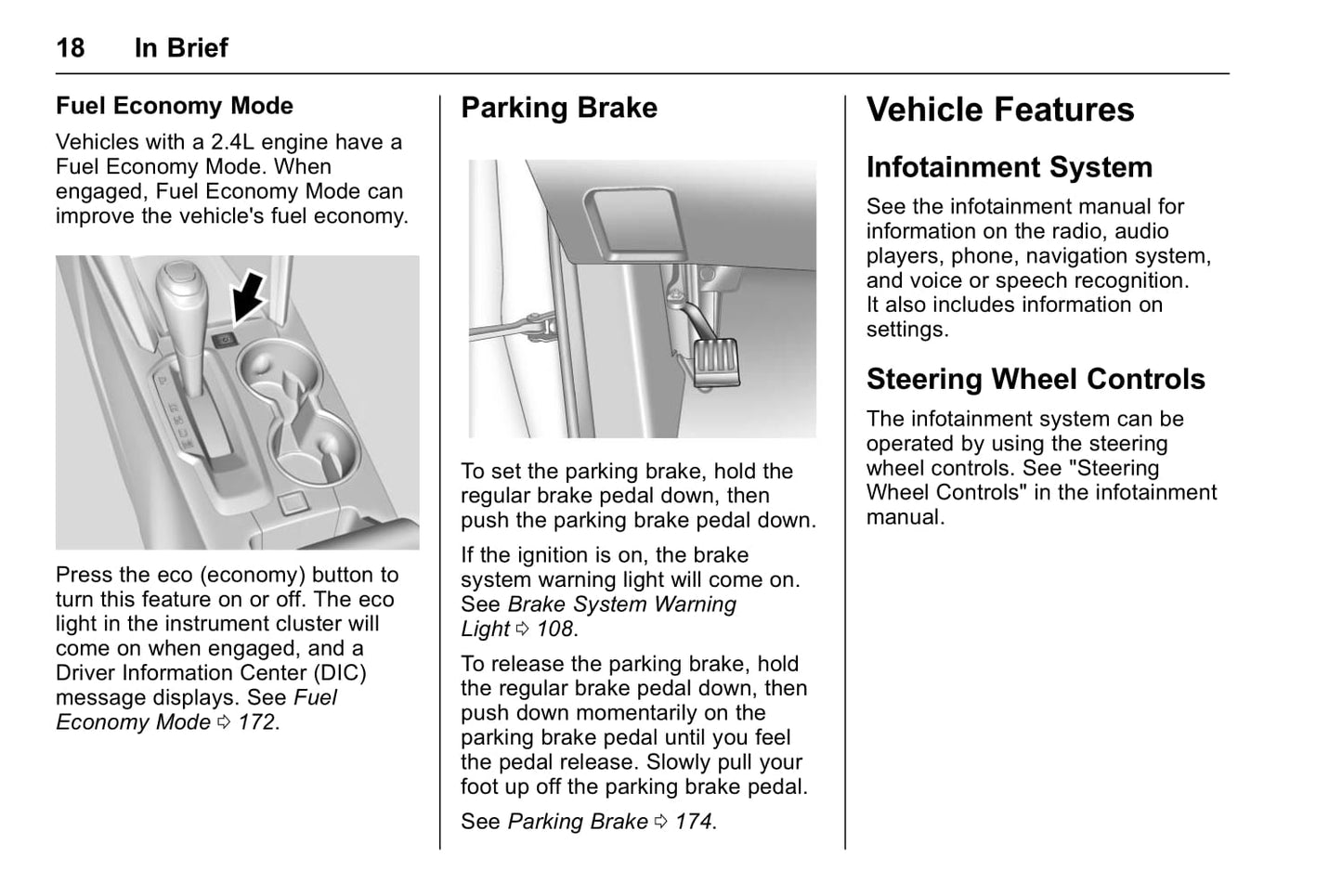 18 In Brief

Fuel Economy Mode

Vehicles with a 2.4L engine have a Fuel Economy Mode. When engaged, Fuel Economy Mode can improve the vehicle's fuel economy.

Press the eco (economy) button to turn this feature on or off. The eco light in the instrument cluster will come on when engaged, and a Driver Information Center (DIC) message displays. See Fuel Economy Mode ⇨ 172.

Parking Brake

To set the parking brake, hold the regular brake pedal down, then push the parking brake pedal down.

If the ignition is on, the brake system warning light will come on. See Brake System Warning Light ⇨ 108.

To release the parking brake, hold the regular brake pedal down, then push down momentarily on the parking brake pedal until you feel the pedal release. Slowly pull your foot up off the parking brake pedal.

See Parking Brake ⇨ 174.

Vehicle Features

Infotainment System

See the infotainment manual for information on the radio, audio players, phone, navigation system, and voice or speech recognition. It also includes information on settings.

Steering Wheel Controls

The infotainment system can be operated by using the steering wheel controls. See "Steering Wheel Controls" in the infotainment manual.